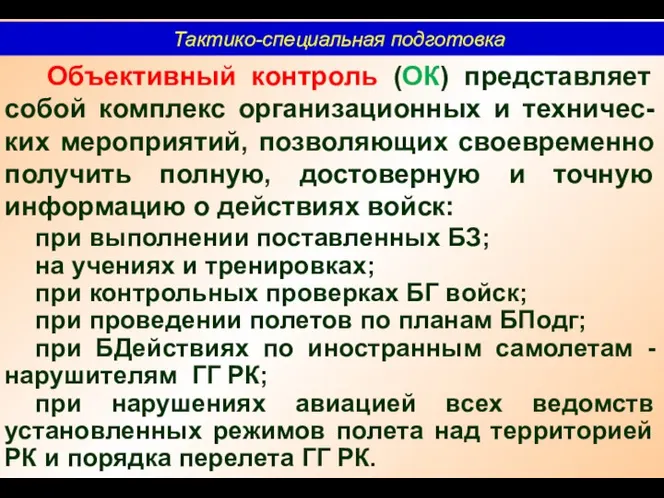 Тактико-специальная подготовка

Объективный контроль (ОК) представляет собой комплекс организационных и технических мероприятий, позволяющих своевременно получить полную, достоверную и точную информацию о действиях войск:

при выполнении поставленных БЗ;

на учениях и тренировках;

при контрольных проверках БГ войск;

при проведении полетов по планам БПодг;

при БДействиях по иностранным самолетам - нарушителям ГГ РК;

при нарушениях авиацией всех ведомств установленных режимов полета над территорией РК и порядка перелета ГГ РК.